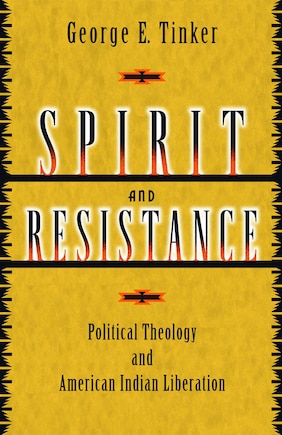 George E. Tinker

SPIRIT
AND
RESISTANCE

Political Theology
and
American Indian Liberation